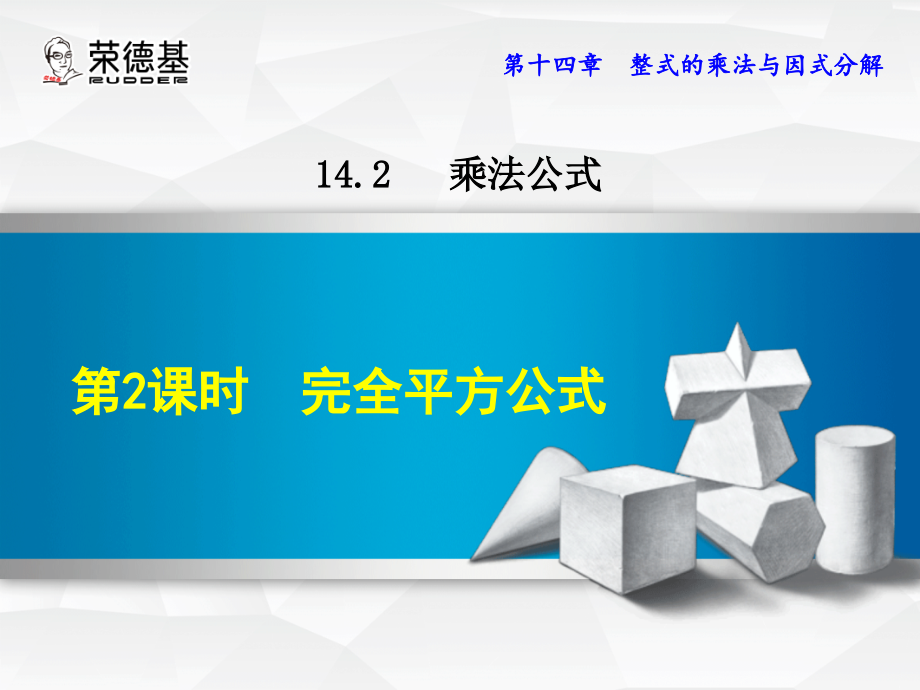 荣德基
RUDDER

第十四章　整式的乘法与因式分解

14.2　乘法公式

第2课时　完全平方公式